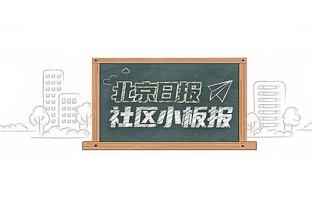 北京日报
社区小板报